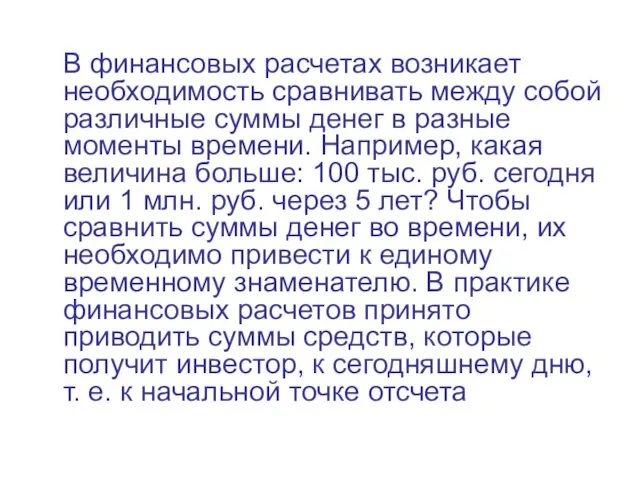 В финансовых расчетах возникает необходимость сравнивать между собой различные суммы денег в разные моменты времени. Например, какая величина больше: 100 тыс. руб. сегодня или 1 млн. руб. через 5 лет? Чтобы сравнить суммы денег во времени, их необходимо привести к единому временному знаменателю. В практике финансовых расчетов принято приводить суммы средств, которые получит инвестор, к сегодняшнему дню, т. е. к начальной точке отсчета